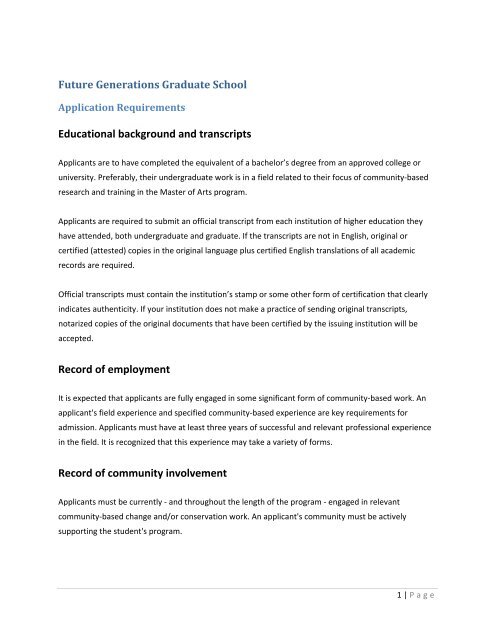 Future Generations Graduate School

Application Requirements

Educational background and transcripts

Applicants are to have completed the equivalent of a bachelor's degree from an approved college or university. Preferably, their undergraduate work is in a field related to their focus of community-based research and training in the Master of Arts program.

Applicants are required to submit an official transcript from each institution of higher education they have attended, both undergraduate and graduate. If the transcripts are not in English, original or certified (attested) copies in the original language plus certified English translations of all academic records are required.

Official transcripts must contain the institution's stamp or some other form of certification that clearly indicates authenticity. If your institution does not make a practice of sending original transcripts, notarized copies of the original documents that have been certified by the issuing institution will be accepted.

Record of employment

It is expected that applicants are fully engaged in some significant form of community-based work. An applicant's field experience and specified community-based experience are key requirements for admission. Applicants must have at least three years of successful and relevant professional experience in the field. It is recognized that this experience may take a variety of forms.

Record of community involvement

Applicants must be currently - and throughout the length of the program - engaged in relevant community-based change and/or conservation work. An applicant's community must be actively supporting the student's program.

1 | Page